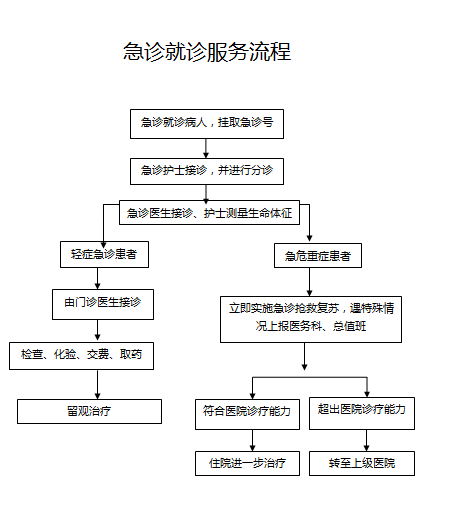 急诊就诊服务流程

急诊就诊病人，挂取急诊号

急诊护士接诊，并进行分诊

急诊医生接诊、护士测量生命体征

轻症急诊患者

由门诊医生接诊

检查、化验、交费、取药

留观治疗

急危重症患者

立即实施急诊抢救复苏，遇特殊情况上报医务科、总值班

符合医院诊疗能力

住院进一步治疗

超出医院诊疗能力

转至上级医院